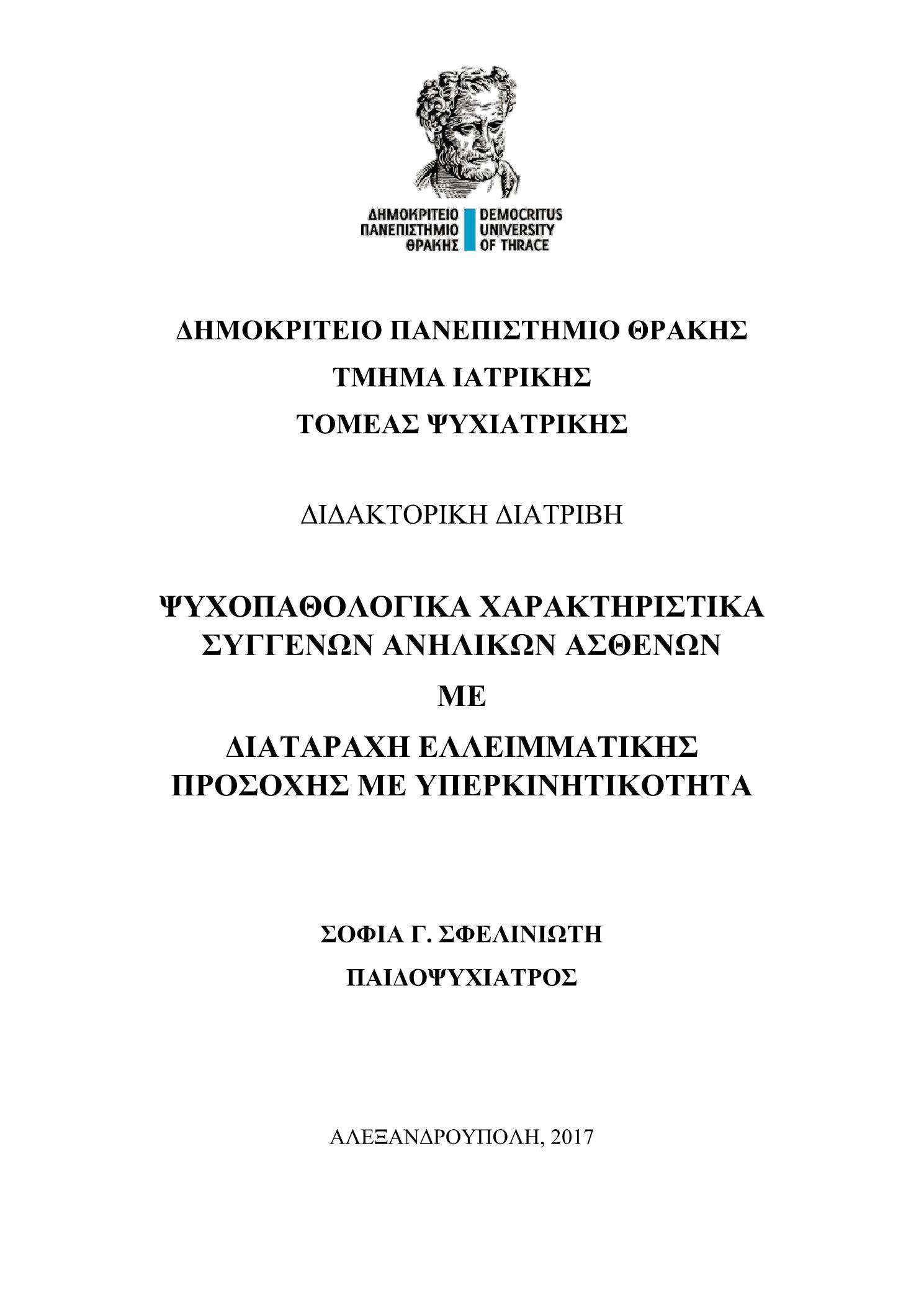 ΔΗΜΟΚΡΙΤΕΙΟ ΠΑΝΕΠΙΣΤΗΜΙΟ ΘΡΑΚΗΣ
DEMOCRITUS UNIVERSITY OF THRACE

ΔΗΜΟΚΡΙΤΕΙΟ ΠΑΝΕΠΙΣΤΗΜΙΟ ΘΡΑΚΗΣ

ΤΜΗΜΑ ΙΑΤΡΙΚΗΣ

ΤΟΜΕΑΣ ΨΥΧΙΑΤΡΙΚΗΣ

ΔΙΔΑΚΤΟΡΙΚΗ ΔΙΑΤΡΙΒΗ

ΨΥΧΟΠΑΘΟΛΟΓΙΚΑ ΧΑΡΑΚΤΗΡΙΣΤΙΚΑ ΣΥΓΓΕΝΩΝ ΑΝΗΛΙΚΩΝ ΑΣΘΕΝΩΝ

ΜΕ

ΔΙΑΤΑΡΑΧΗ ΕΛΛΕΙΜΜΑΤΙΚΗΣ ΠΡΟΣΟΧΗΣ ΜΕ ΥΠΕΡΚΙΝΗΤΙΚΟΤΗΤΑ

ΣΟΦΙΑ Γ. ΣΦΕΛΙΝΙΩΤΗ

ΠΑΙΔΟΨΥΧΙΑΤΡΟΣ

ΑΛΕΞΑΝΔΡΟΥΠΟΛΗ, 2017